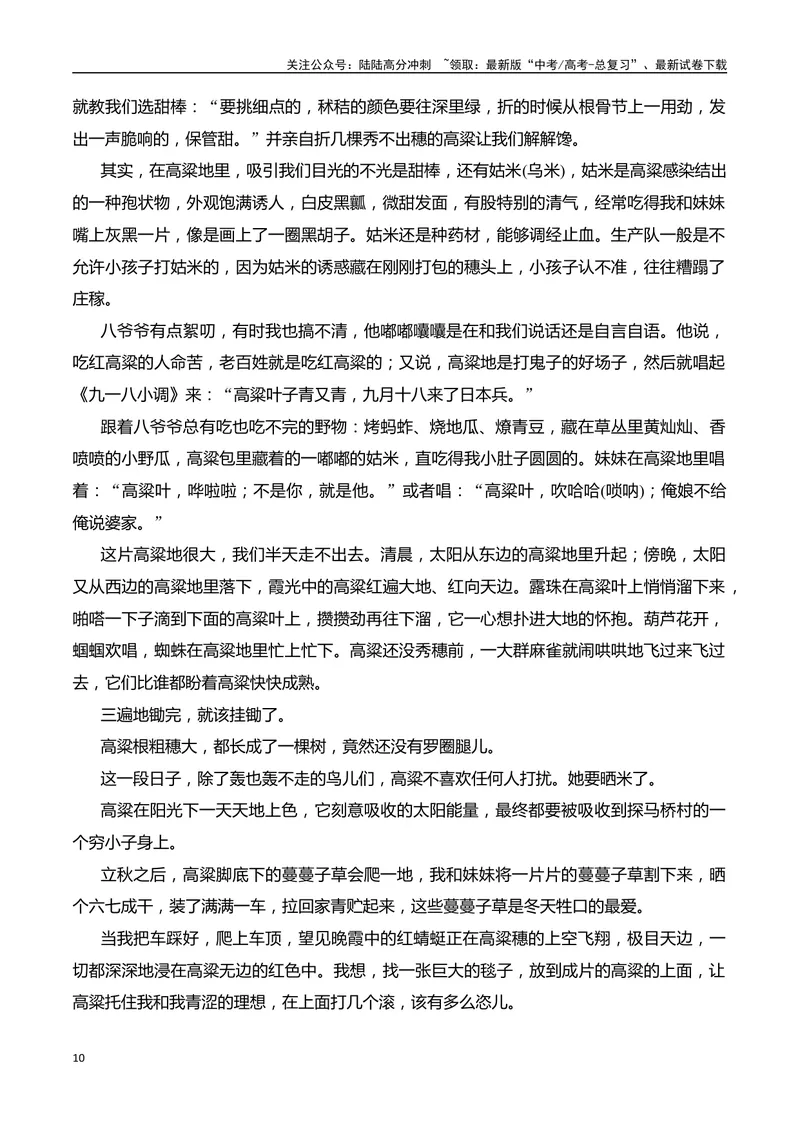 关注公众号：陆陆高分冲刺 ~领取：最新版“中考/高考-总复习”、最新试卷下载

就教我们选甜棒：“要挑细点的，秫秸的颜色要往深里绿，折的时候从根骨节上一用劲，发出一声脆响的，保管甜。”并亲自折几棵秀不出穗的高粱让我们解解馋。

其实，在高粱地里，吸引我们目光的不光是甜棒，还有姑米(乌米)，姑米是高粱感染结出的一种孢状物，外观饱满诱人，白皮黑瓤，微甜发面，有股特别的清气，经常吃得我和妹妹嘴上灰黑一片，像是画上了一圈黑胡子。姑米还是种药材，能够调经止血。生产队一般是不允许小孩子打姑米的，因为姑米的诱惑藏在刚刚打包的穗头上，小孩子认不准，往往糟蹋了庄稼。

八爷爷有点絮叨，有时我也搞不清，他嘟嘟囔囔是在和我们说话还是自言自语。他说，吃红高粱的人命苦，老百姓就是吃红高粱的；又说，高粱地是打鬼子的好场子，然后就唱起《九一八小调》来：“高粱叶子青又青，九月十八来了日本兵。”

跟着八爷爷总有吃也吃不完的野物：烤蚂蚱、烧地瓜、燎青豆，藏在草丛里黄灿灿、香喷喷的小野瓜，高粱包里藏着的一嘟嘟的姑米，直吃得我小肚子圆圆的。妹妹在高粱地里唱着：“高粱叶，哗啦啦；不是你，就是他。”或者唱：“高粱叶，吹哈哈(唢呐)；俺娘不给俺说婆家。”

这片高粱地很大，我们半天走不出去。清晨，太阳从东边的高粱地里升起；傍晚，太阳又从西边的高粱地里落下，霞光中的高粱红遍大地、红向天边。露珠在高粱叶上悄悄溜下来，啪嗒一下子滴到下面的高粱叶上，攒攒劲再往下溜，它一心想扑进大地的怀抱。葫芦花开，蝈蝈欢唱，蜘蛛在高粱地里忙上忙下。高粱还没秀穗前，一大群麻雀就闹哄哄地飞过来飞过去，它们比谁都盼着高粱快快成熟。

三遍地锄完，就该挂锄了。

高粱根粗穗大，都长成了一棵树，竟然还没有罗圈腿儿。

这一段日子，除了轰也轰不走的鸟儿们，高粱不喜欢任何人打扰。她要晒米了。

高粱在阳光下一天天地上色，它刻意吸收的太阳能量，最终都要被吸收到探马桥村的一个穷小子身上。

立秋之后，高粱脚底下的蔓蔓子草会爬一地，我和妹妹将一片片的蔓蔓子草割下来，晒个六七成干，装了满满一车，拉回家青贮起来，这些蔓蔓子草是冬天牲口的最爱。

当我把车踩好，爬上车顶，望见晚霞中的红蜻蜓正在高粱穗的上空飞翔，极目天边，一切都深深地浸在高粱无边的红色中。我想，找一张巨大的毯子，放到成片的高粱的上面，让高粱托住我和我青涩的理想，在上面打几个滚，该有多么恣儿。

10